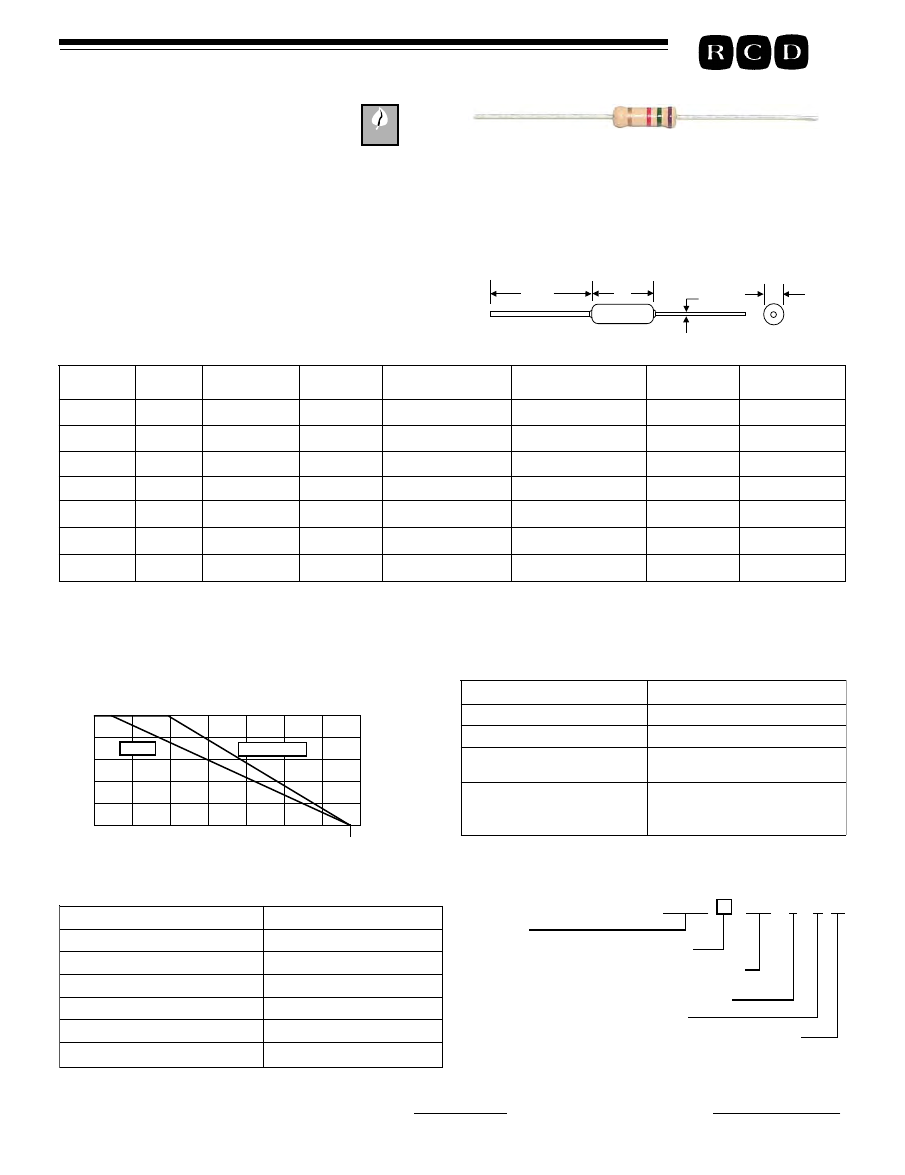 R C D